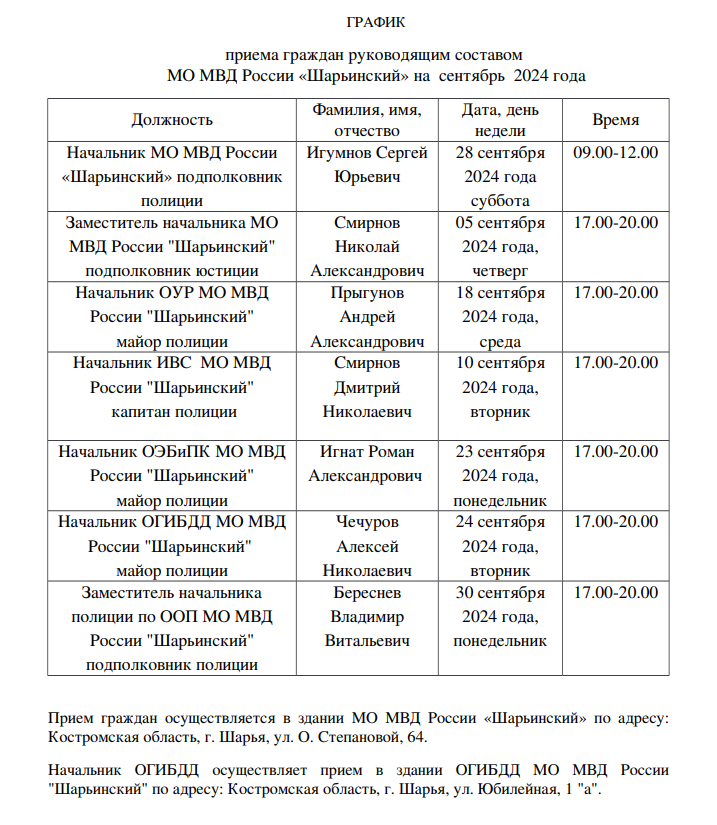 ГРАФИК

приема граждан руководящим составом
МО МВД России «Шарьинский» на сентябрь 2024 года

| Должность | Фамилия, имя, отчество | Дата, день недели | Время |
|---|---|---|---|
| Начальник МО МВД России «Шарьинский» подполковник полиции | Игумнов Сергей Юрьевич | 28 сентября 2024 года суббота | 09.00-12.00 |
| Заместитель начальника МО МВД России "Шарьинский" подполковник юстиции | Смирнов Николай Александрович | 05 сентября 2024 года, четверг | 17.00-20.00 |
| Начальник ОУР МО МВД России "Шарьинский" майор полиции | Прыгунов Андрей Александрович | 18 сентября 2024 года, среда | 17.00-20.00 |
| Начальник ИВС МО МВД России "Шарьинский" капитан полиции | Смирнов Дмитрий Николаевич | 10 сентября 2024 года, вторник | 17.00-20.00 |
| Начальник ОЭБиПК МО МВД России "Шарьинский" майор полиции | Игнат Роман Александрович | 23 сентября 2024 года, понедельник | 17.00-20.00 |
| Начальник ОГИБДД МО МВД России "Шарьинский" майор полиции | Чечуров Алексей Николаевич | 24 сентября 2024 года, вторник | 17.00-20.00 |
| Заместитель начальника полиции по ООП МО МВД России "Шарьинский" подполковник полиции | Береснев Владимир Витальевич | 30 сентября 2024 года, понедельник | 17.00-20.00 |

Прием граждан осуществляется в здании МО МВД России «Шарьинский» по адресу: Костромская область, г. Шарья, ул. О. Степановой, 64.

Начальник ОГИБДД осуществляет прием в здании ОГИБДД МО МВД России "Шарьинский" по адресу: Костромская область, г. Шарья, ул. Юбилейная, 1 "а".